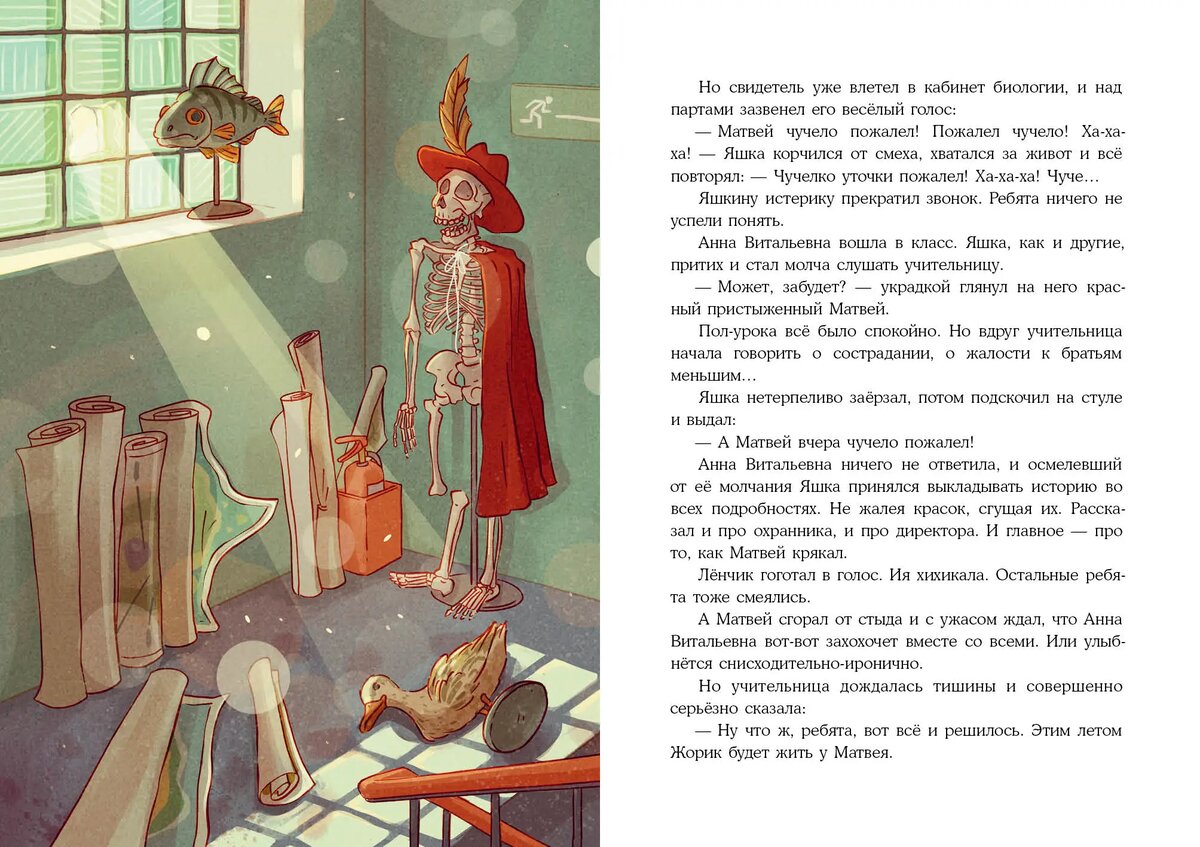 Но свидетель уже влетел в кабинет биологии, и над партами зазвенел его весёлый голос:

— Матвей чучело пожалел! Пожалел чучело! Ха-ха-ха! — Яшка корчился от смеха, хватался за живот и всё повторял: — Чучелко уточки пожалел! Ха-ха-ха! Чуче…

Яшкину истерику прекратил звонок. Ребята ничего не успели понять.

Анна Витальевна вошла в класс. Яшка, как и другие, притих и стал молча слушать учительницу.

— Может, забудет? — украдкой глянул на него красный пристыженный Матвей.

Пол-урока всё было спокойно. Но вдруг учительница начала говорить о сострадании, о жалости к братьям меньшим…

Яшка нетерпеливо заёрзал, потом подскочил на стуле и выдал:

— А Матвей вчера чучело пожалел!

Анна Витальевна ничего не ответила, и осмелевший от её молчания Яшка принялся выкладывать историю во всех подробностях. Не жалея красок, сгущая их. Рассказал и про охранника, и про директора. И главное — про то, как Матвей крякал.

Лёнчик гоготал в голос. Ия хихикала. Остальные ребята тоже смеялись.

А Матвей сгорал от стыда и с ужасом ждал, что Анна Витальевна вот-вот захохочет вместе со всеми. Или улыбнётся снисходительно-иронично.

Но учительница дождалась тишины и совершенно серьёзно сказала:

— Ну что ж, ребята, вот всё и решилось. Этим летом Жорик будет жить у Матвея.